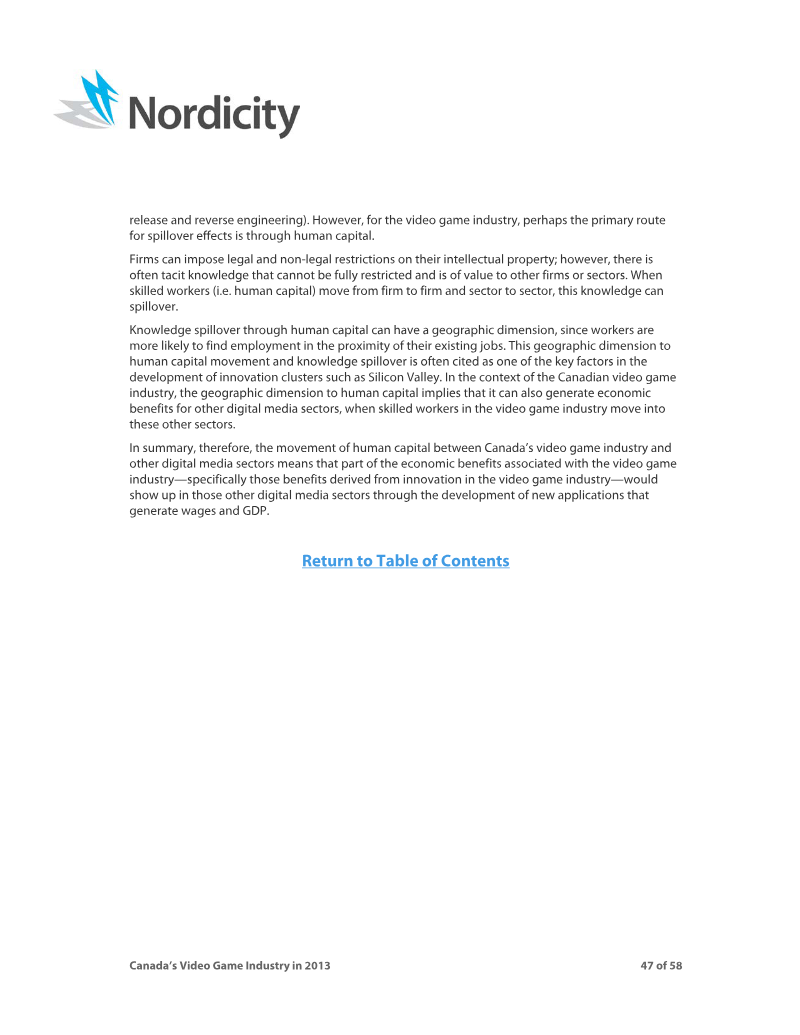 Nordicity

release and reverse engineering). However, for the video game industry, perhaps the primary route for spillover effects is through human capital.

Firms can impose legal and non-legal restrictions on their intellectual property; however, there is often tacit knowledge that cannot be fully restricted and is of value to other firms or sectors. When skilled workers (i.e. human capital) move from firm to firm and sector to sector, this knowledge can spillover.

Knowledge spillover through human capital can have a geographic dimension, since workers are more likely to find employment in the proximity of their existing jobs. This geographic dimension to human capital movement and knowledge spillover is often cited as one of the key factors in the development of innovation clusters such as Silicon Valley. In the context of the Canadian video game industry, the geographic dimension to human capital implies that it can also generate economic benefits for other digital media sectors, when skilled workers in the video game industry move into these other sectors.

In summary, therefore, the movement of human capital between Canada's video game industry and other digital media sectors means that part of the economic benefits associated with the video game industry—specifically those benefits derived from innovation in the video game industry—would show up in those other digital media sectors through the development of new applications that generate wages and GDP.

Return to Table of Contents

Canada's Video Game Industry in 2013 47 of 58